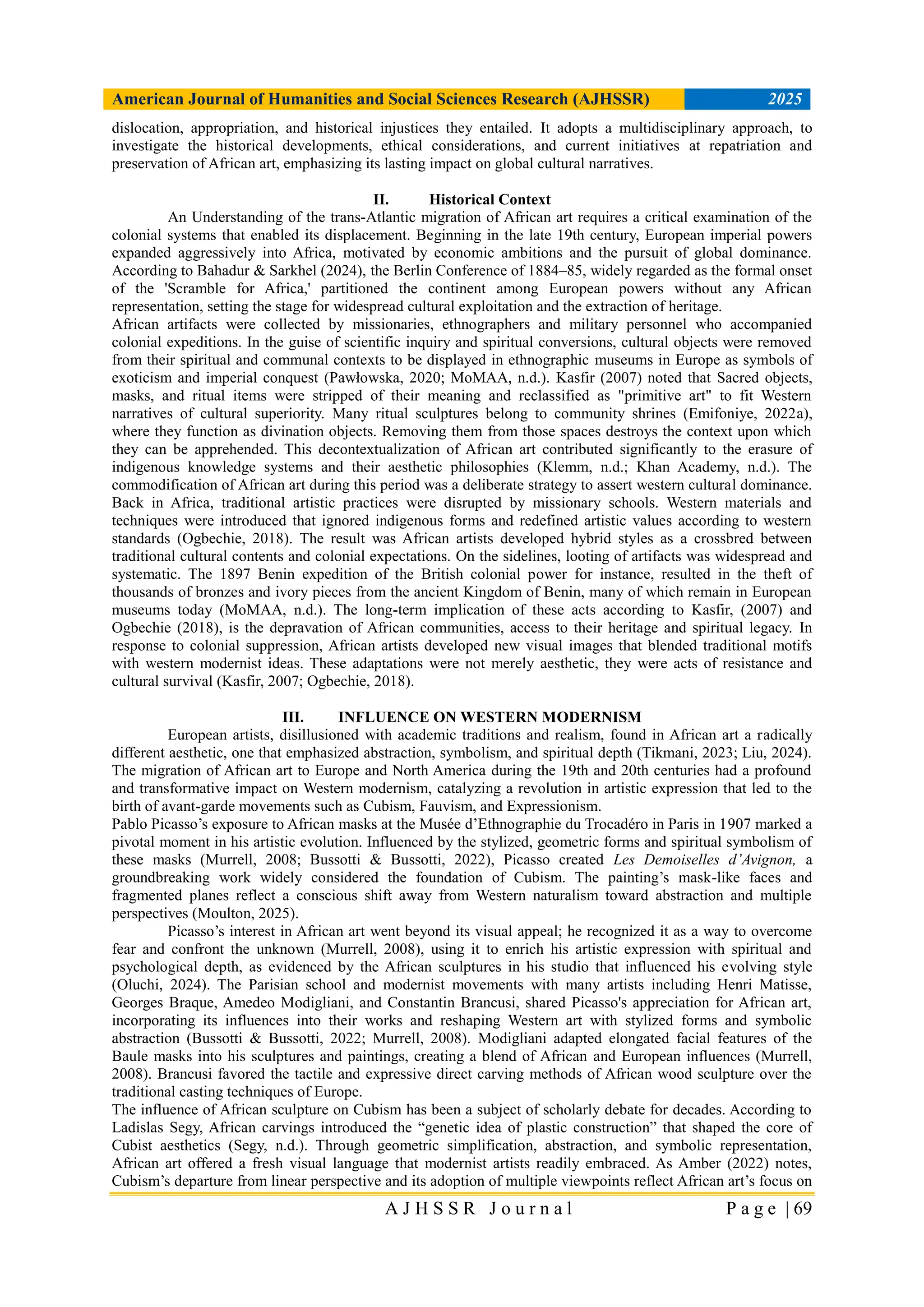 American Journal of Humanities and Social Sciences Research (AJHSSR) 2025

dislocation, appropriation, and historical injustices they entailed. It adopts a multidisciplinary approach, to investigate the historical developments, ethical considerations, and current initiatives at repatriation and preservation of African art, emphasizing its lasting impact on global cultural narratives.

II. Historical Context

An Understanding of the trans-Atlantic migration of African art requires a critical examination of the colonial systems that enabled its displacement. Beginning in the late 19th century, European imperial powers expanded aggressively into Africa, motivated by economic ambitions and the pursuit of global dominance. According to Bahadur & Sarkhel (2024), the Berlin Conference of 1884–85, widely regarded as the formal onset of the 'Scramble for Africa,' partitioned the continent among European powers without any African representation, setting the stage for widespread cultural exploitation and the extraction of heritage.

African artifacts were collected by missionaries, ethnographers and military personnel who accompanied colonial expeditions. In the guise of scientific inquiry and spiritual conversions, cultural objects were removed from their spiritual and communal contexts to be displayed in ethnographic museums in Europe as symbols of exoticism and imperial conquest (Pawłowska, 2020; MoMAA, n.d.). Kasfir (2007) noted that Sacred objects, masks, and ritual items were stripped of their meaning and reclassified as "primitive art" to fit Western narratives of cultural superiority. Many ritual sculptures belong to community shrines (Emifoniye, 2022a), where they function as divination objects. Removing them from those spaces destroys the context upon which they can be apprehended. This decontextualization of African art contributed significantly to the erasure of indigenous knowledge systems and their aesthetic philosophies (Klemm, n.d.; Khan Academy, n.d.). The commodification of African art during this period was a deliberate strategy to assert western cultural dominance. Back in Africa, traditional artistic practices were disrupted by missionary schools. Western materials and techniques were introduced that ignored indigenous forms and redefined artistic values according to western standards (Ogbechie, 2018). The result was African artists developed hybrid styles as a crossbred between traditional cultural contents and colonial expectations. On the sidelines, looting of artifacts was widespread and systematic. The 1897 Benin expedition of the British colonial power for instance, resulted in the theft of thousands of bronzes and ivory pieces from the ancient Kingdom of Benin, many of which remain in European museums today (MoMAA, n.d.). The long-term implication of these acts according to Kasfir, (2007) and Ogbechie (2018), is the depravation of African communities, access to their heritage and spiritual legacy. In response to colonial suppression, African artists developed new visual images that blended traditional motifs with western modernist ideas. These adaptations were not merely aesthetic, they were acts of resistance and cultural survival (Kasfir, 2007; Ogbechie, 2018).

III. INFLUENCE ON WESTERN MODERNISM

European artists, disillusioned with academic traditions and realism, found in African art a radically different aesthetic, one that emphasized abstraction, symbolism, and spiritual depth (Tikmani, 2023; Liu, 2024). The migration of African art to Europe and North America during the 19th and 20th centuries had a profound and transformative impact on Western modernism, catalyzing a revolution in artistic expression that led to the birth of avant-garde movements such as Cubism, Fauvism, and Expressionism.

Pablo Picasso's exposure to African masks at the Musée d'Ethnographie du Trocadéro in Paris in 1907 marked a pivotal moment in his artistic evolution. Influenced by the stylized, geometric forms and spiritual symbolism of these masks (Murrell, 2008; Bussotti & Bussotti, 2022), Picasso created Les Demoiselles d'Avignon, a groundbreaking work widely considered the foundation of Cubism. The painting's mask-like faces and fragmented planes reflect a conscious shift away from Western naturalism toward abstraction and multiple perspectives (Moulton, 2025).

Picasso's interest in African art went beyond its visual appeal; he recognized it as a way to overcome fear and confront the unknown (Murrell, 2008), using it to enrich his artistic expression with spiritual and psychological depth, as evidenced by the African sculptures in his studio that influenced his evolving style (Oluchi, 2024). The Parisian school and modernist movements with many artists including Henri Matisse, Georges Braque, Amedeo Modigliani, and Constantin Brancusi, shared Picasso's appreciation for African art, incorporating its influences into their works and reshaping Western art with stylized forms and symbolic abstraction (Bussotti & Bussotti, 2022; Murrell, 2008). Modigliani adapted elongated facial features of the Baule masks into his sculptures and paintings, creating a blend of African and European influences (Murrell, 2008). Brancusi favored the tactile and expressive direct carving methods of African wood sculpture over the traditional casting techniques of Europe.

The influence of African sculpture on Cubism has been a subject of scholarly debate for decades. According to Ladislas Segy, African carvings introduced the "genetic idea of plastic construction" that shaped the core of Cubist aesthetics (Segy, n.d.). Through geometric simplification, abstraction, and symbolic representation, African art offered a fresh visual language that modernist artists readily embraced. As Amber (2022) notes, Cubism's departure from linear perspective and its adoption of multiple viewpoints reflect African art's focus on

AJHSSR Journal Page | 69